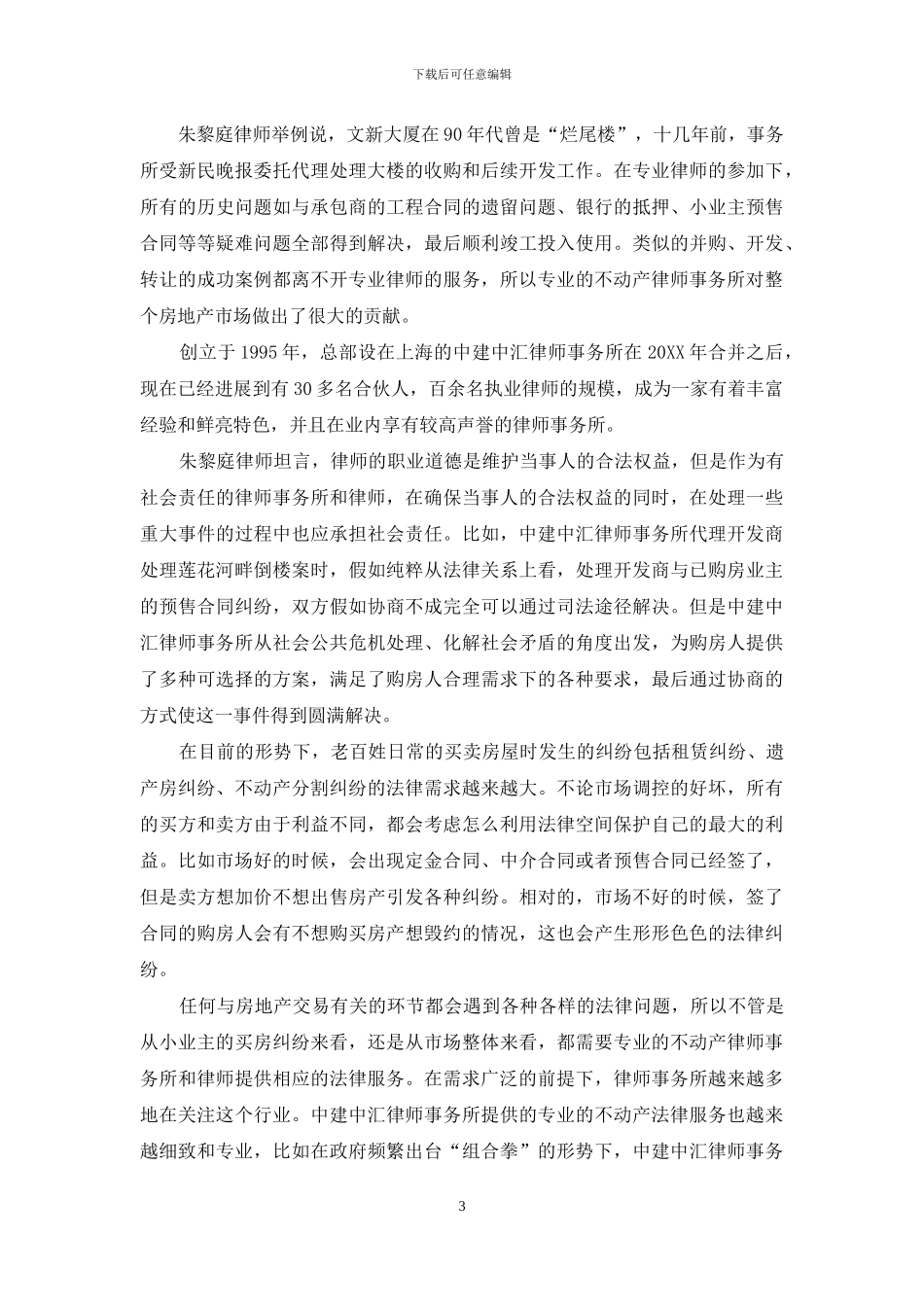 下载后可任意编辑

朱黎庭律师举例说，文新大厦在90年代曾是“烂尾楼”，十几年前，事务所受新民晚报委托代理处理大楼的收购和后续开发工作。在专业律师的参加下，所有的历史问题如与承包商的工程合同的遗留问题、银行的抵押、小业主预售合同等等疑难问题全部得到解决，最后顺利竣工投入使用。类似的并购、开发、转让的成功案例都离不开专业律师的服务，所以专业的不动产律师事务所对整个房地产市场做出了很大的贡献。

创立于1995年，总部设在上海的中建中汇律师事务所在20XX年合并之后，现在已经进展到有30多名合伙人，百余名执业律师的规模，成为一家有着丰富经验和鲜亮特色，并且在业内享有较高声誉的律师事务所。

朱黎庭律师坦言，律师的职业道德是维护当事人的合法权益，但是作为有社会责任的律师事务所和律师，在确保当事人的合法权益的同时，在处理一些重大事件的过程中也应承担社会责任。比如，中建中汇律师事务所代理开发商处理莲花河畔倒楼案时，假如纯粹从法律关系上看，处理开发商与已购房业主的预售合同纠纷，双方假如协商不成完全可以通过司法途径解决。但是中建中汇律师事务所从社会公共危机处理、化解社会矛盾的角度出发，为购房人提供了多种可选择的方案，满足了购房人合理需求下的各种要求，最后通过协商的方式使这一事件得到圆满解决。

在目前的形势下，老百姓日常的买卖房屋时发生的纠纷包括租赁纠纷、遗产房纠纷、不动产分割纠纷的法律需求越来越大。不论市场调控的好坏，所有的买方和卖方由于利益不同，都会考虑怎么利用法律空间保护自己的最大的利益。比如市场好的时候，会出现定金合同、中介合同或者预售合同已经签了，但是卖方想加价不想出售房产引发各种纠纷。相对的，市场不好的时候，签了合同的购房人会有不想购买房产想毁约的情况，这也会产生形形色色的法律纠纷。

任何与房地产交易有关的环节都会遇到各种各样的法律问题，所以不管是从小业主的买房纠纷来看，还是从市场整体来看，都需要专业的不动产律师事务所和律师提供相应的法律服务。在需求广泛的前提下，律师事务所越来越多地在关注这个行业。中建中汇律师事务所提供的专业的不动产法律服务也越来越细致和专业，比如在政府频繁出台“组合拳”的形势下，中建中汇律师事务

3